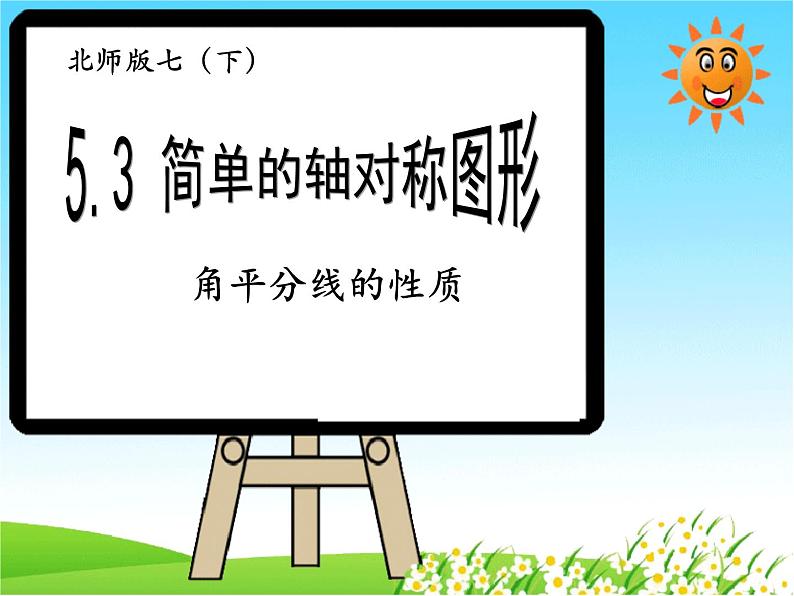 北师版七（下）

5.3 简单的轴对称图形

角平分线的性质